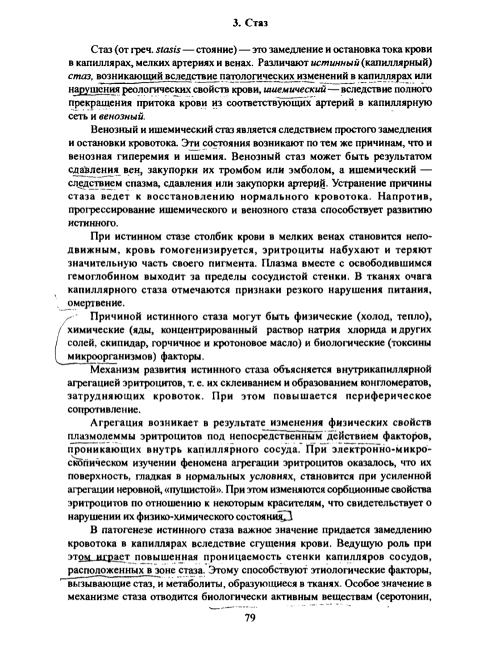 3. Стаз

Стаз (от греч. stasis — стояние) — это замедление и остановка тока крови в капиллярах, мелких артериях и венах. Различают истинный (капиллярный) стаз, возникающий вследствие патологических изменений в капиллярах или нарушения реологических свойств крови, ишемический — вследствие полного прекращения притока крови из соответствующих артерий в капиллярную сеть и венозный.

Венозный и ишемический стаз является следствием простого замедления и остановки кровотока. Эти состояния возникают по тем же причинам, что и венозная гиперемия и ишемия. Венозный стаз может быть результатом сдавления вен, закупорки их тромбом или эмболом, а ишемический — следствием спазма, сдавления или закупорки артерий. Устранение причины стаза ведет к восстановлению нормального кровотока. Напротив, прогрессирование ишемического и венозного стаза способствует развитию истинного.

При истинном стазе столбик крови в мелких венах становится неподвижным, кровь гомогенизируется, эритроциты набухают и теряют значительную часть своего пигмента. Плазма вместе с освободившимся гемоглобином выходит за пределы сосудистой стенки. В тканях очага капиллярного стаза отмечаются признаки резкого нарушения питания, омертвение.

Причиной истинного стаза могут быть физические (холод, тепло), химические (яды, концентрированный раствор натрия хлорида и других солей, скипидар, горчичное и кротоновое масло) и биологические (токсины микроорганизмов) факторы.

Механизм развития истинного стаза объясняется внутрикапиллярной агрегацией эритроцитов, т. е. их склеиванием и образованием конгломератов, затрудняющих кровоток. При этом повышается периферическое сопротивление.

Агрегация возникает в результате изменения физических свойств плазмолеммы эритроцитов под непосредственным действием факторов, проникающих внутрь капиллярного сосуда. При электронно-микроскопическом изучении феномена агрегации эритроцитов оказалось, что их поверхность, гладкая в нормальных условиях, становится при усиленной агрегации неровной, «пушистой». При этом изменяются сорбционные свойства эритроцитов по отношению к некоторым красителям, что свидетельствует о нарушении их физико-химического состояния.

В патогенезе истинного стаза важное значение придается замедлению кровотока в капиллярах вследствие сгущения крови. Ведущую роль при этом играет повышенная проницаемость стенки капилляров сосудов, расположенных в зоне стаза. Этому способствуют этиологические факторы, вызывающие стаз, и метаболиты, образующиеся в тканях. Особое значение в механизме стаза отводится биологически активным веществам (серотонин,

79